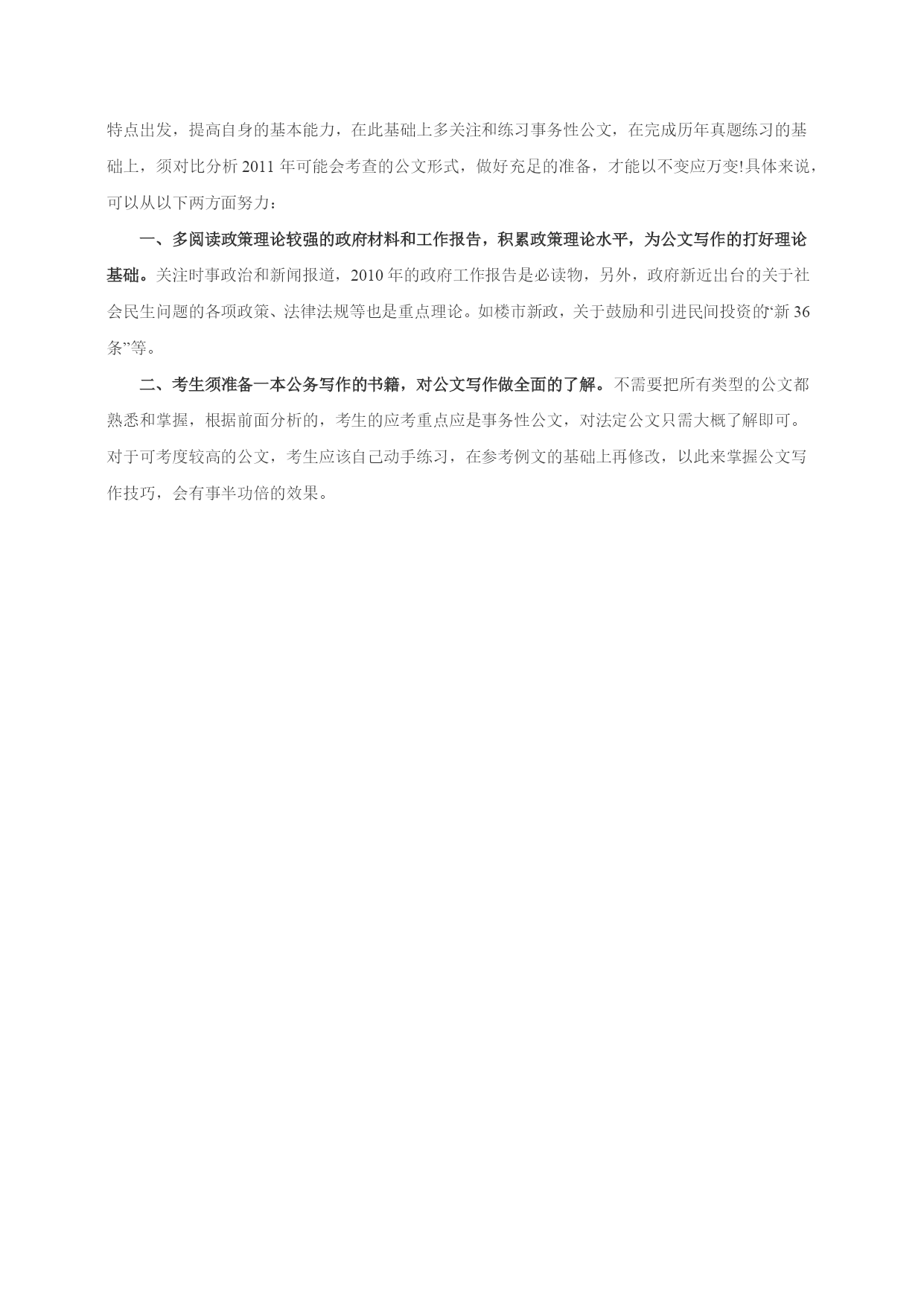 特点出发，提高自身的基本能力，在此基础上多关注和练习事务性公文，在完成历年真题练习的基础上，须对比分析 2011 年可能会考查的公文形式，做好充足的准备，才能以不变应万变!具体来说，可以从以下两方面努力：

一、多阅读政策理论较强的政府材料和工作报告，积累政策理论水平，为公文写作的打好理论基础。关注时事政治和新闻报道，2010 年的政府工作报告是必读物，另外，政府新近出台的关于社会民生问题的各项政策、法律法规等也是重点理论。如楼市新政，关于鼓励和引进民间投资的“新 36 条”等。

二、考生须准备一本公务写作的书籍，对公文写作做全面的了解。不需要把所有类型的公文都熟悉和掌握，根据前面分析的，考生的应考重点应是事务性公文，对法定公文只需大概了解即可。对于可考度较高的公文，考生应该自己动手练习，在参考例文的基础上再修改，以此来掌握公文写作技巧，会有事半功倍的效果。